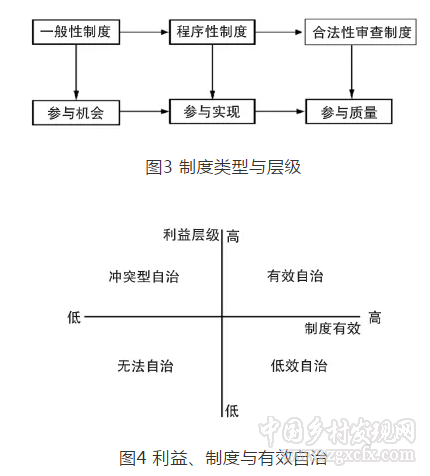 一般性制度
程序性制度
合法性审查制度
参与机会
参与实现
参与质量

图3 制度类型与层级

利益层级
高
冲突型自治
有效自治
低
高
制度有效
无法自治
低效自治
低

中国乡村发现网
zgxcfx.com

图4 利益、制度与有效自治